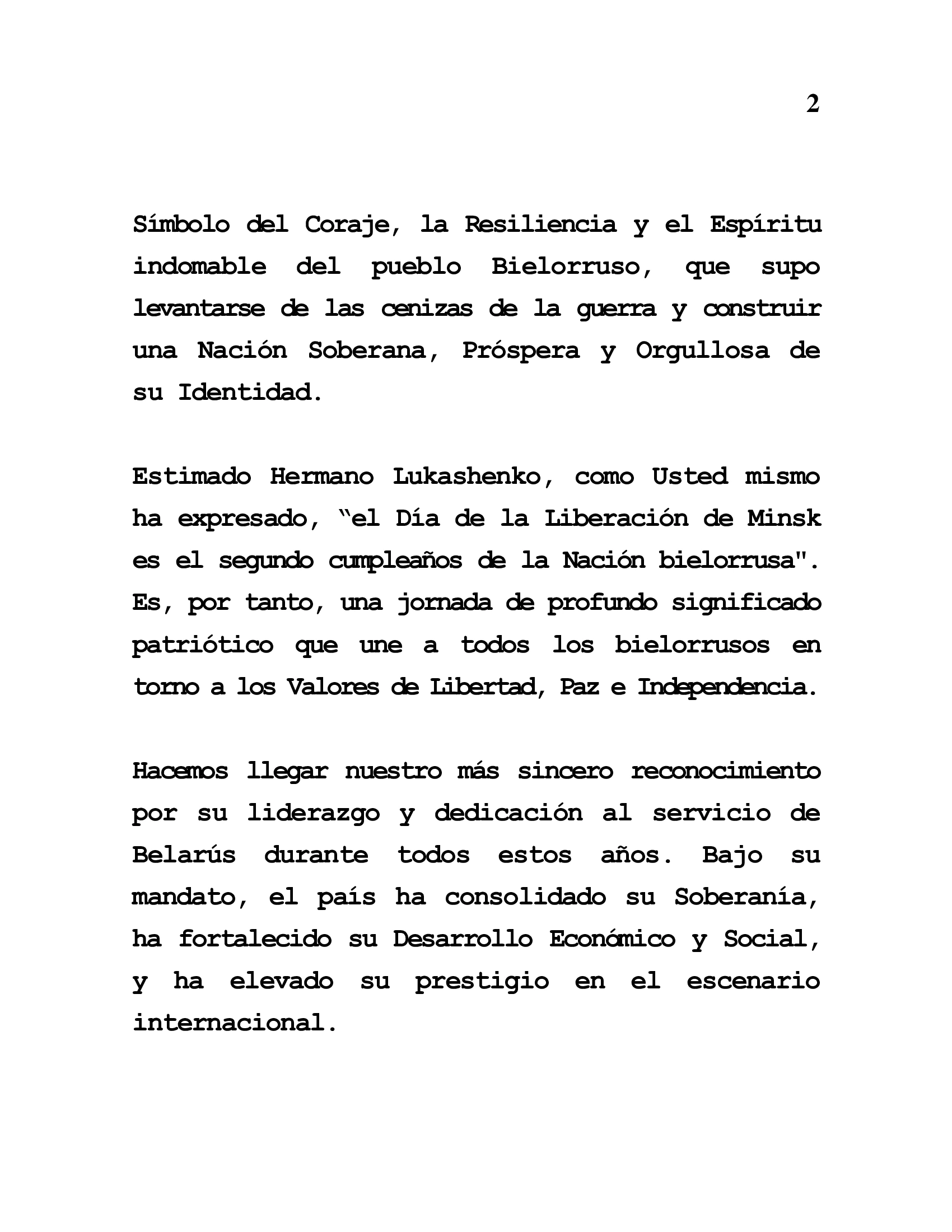 2

Símbolo del Coraje, la Resiliencia y el Espíritu indomable del pueblo Bielorruso, que supo levantarse de las cenizas de la guerra y construir una Nación Soberana, Próspera y Orgullosa de su Identidad.

Estimado Hermano Lukashenko, como Usted mismo ha expresado, "el Día de la Liberación de Minsk es el segundo cumpleaños de la Nación bielorrusa". Es, por tanto, una jornada de profundo significado patriótico que une a todos los bielorrusos en torno a los Valores de Libertad, Paz e Independencia.

Hacemos llegar nuestro más sincero reconocimiento por su liderazgo y dedicación al servicio de Belarús durante todos estos años. Bajo su mandato, el país ha consolidado su Soberanía, ha fortalecido su Desarrollo Económico y Social, y ha elevado su prestigio en el escenario internacional.